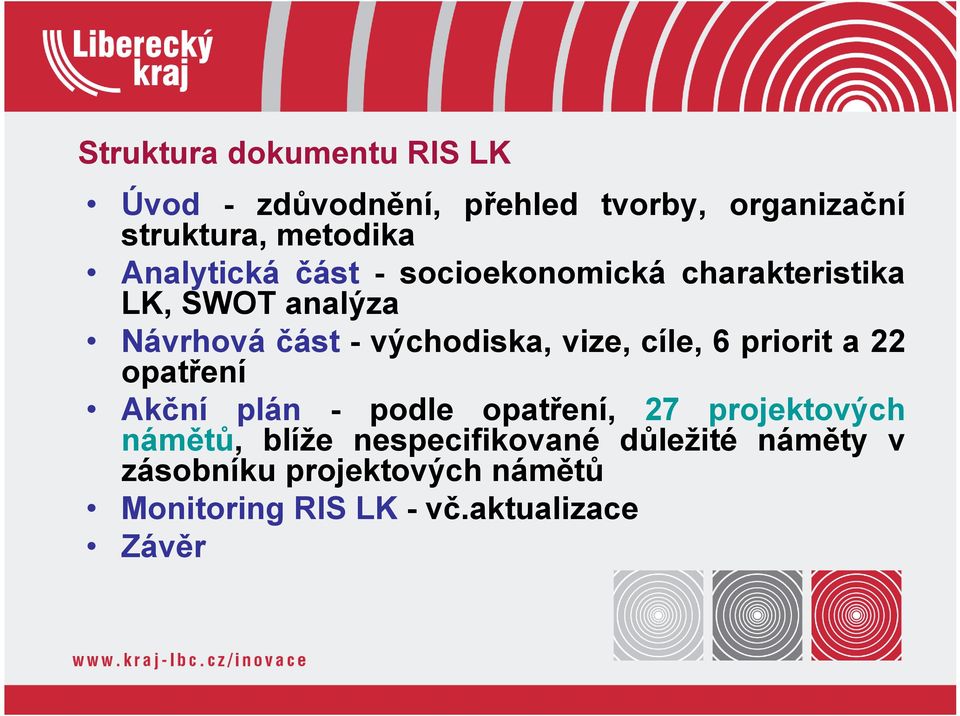 Liberecký kraj

Struktura dokumentu RIS LK

• Úvod - zdůvodnění, přehled tvorby, organizační struktura, metodika
• Analytická část - socioekonomická charakteristika LK, SWOT analýza
• Návrhová část - východiska, vize, cíle, 6 priorit a 22 opatření
• Akční plán - podle opatření, 27 projektových námětů, blíže nespecifikované důležité náměty v zásobníku projektových námětů
• Monitoring RIS LK - vč.aktualizace
• Závěr

www.kraj-lbc.cz/inovace